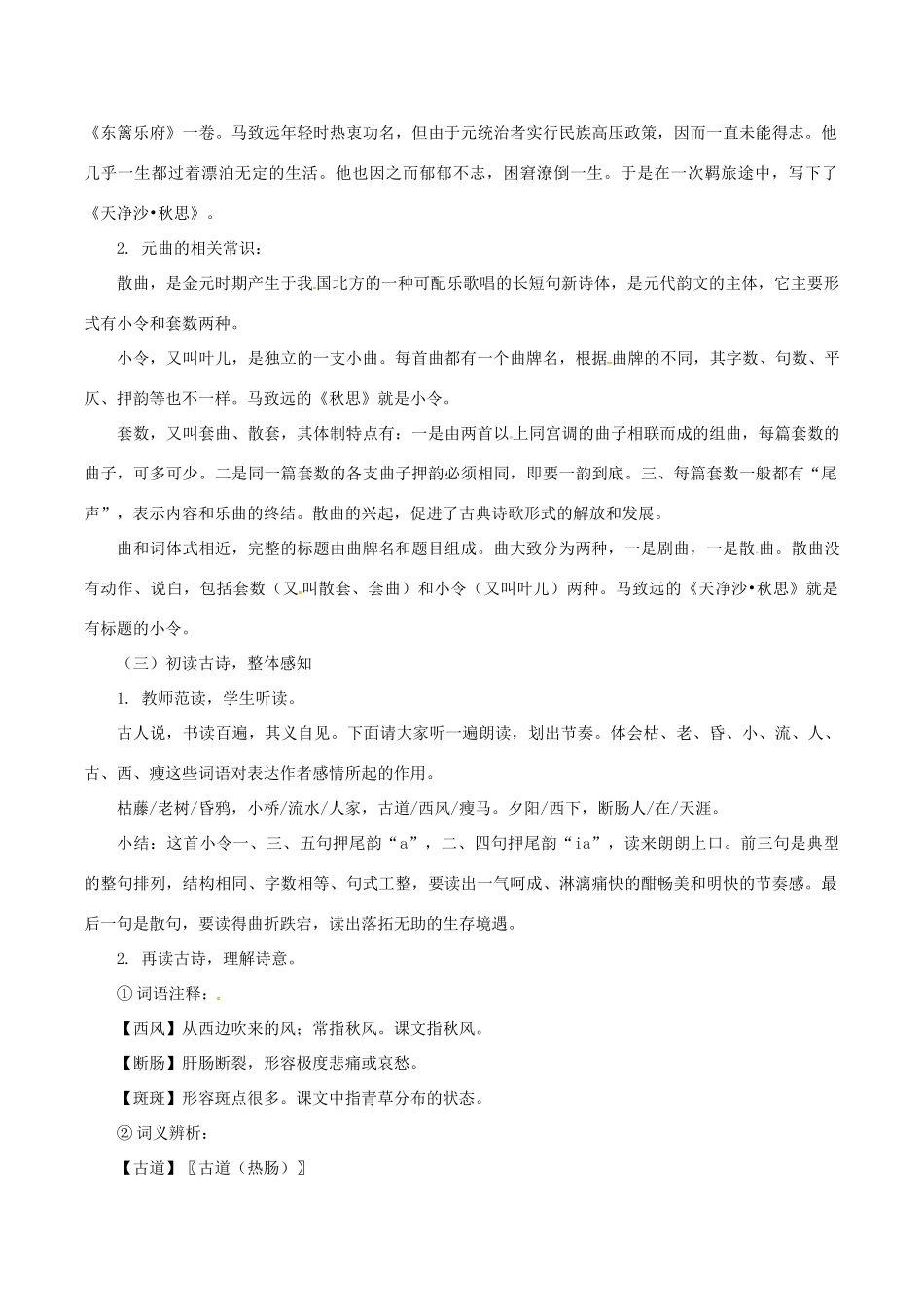 《东篱乐府》一卷。马致远年轻时热衷功名，但由于元统治者实行民族高压政策，因而一直未能得志。他几乎一生都过着漂泊无定的生活。他也因之而郁郁不志，困窘潦倒一生。于是在一次羁旅途中，写下了《天净沙•秋思》。

2. 元曲的相关常识：

散曲，是金元时期产生于我国北方的一种可配乐歌唱的长短句新诗体，是元代韵文的主体，它主要形式有小令和套数两种。

小令，又叫叶儿，是独立的一支小曲。每首曲都有一个曲牌名，根据曲牌的不同，其字数、句数、平仄、押韵等也不一样。马致远的《秋思》就是小令。

套数，又叫套曲、散套，其体制特点有：一是由两首以上同宫调的曲子相联而成的组曲，每篇套数的曲子，可多可少。二是同一篇套数的各支曲子押韵必须相同，即要一韵到底。三、每篇套数一般都有“尾声”，表示内容和乐曲的终结。散曲的兴起，促进了古典诗歌形式的解放和发展。

曲和词体式相近，完整的标题由曲牌名和题目组成。曲大致分为两种，一是剧曲，一是散曲。散曲没有动作、说白，包括套数（又叫散套、套曲）和小令（又叫叶儿）两种。马致远的《天净沙•秋思》就是有标题的小令。

（三）初读古诗，整体感知

1. 教师范读，学生听读。

古人说，书读百遍，其义自见。下面请大家听一遍朗读，划出节奏。体会枯、老、昏、小、流、人、古、西、瘦这些词语对表达作者感情所起的作用。

枯藤/老树/昏鸦，小桥/流水/人家，古道/西风/瘦马。夕阳/西下，断肠人/在/天涯。

小结：这首小令一、三、五句押尾韵“a”，二、四句押尾韵“ia”，读来朗朗上口。前三句是典型的整句排列，结构相同、字数相等、句式工整，要读出一气呵成、淋漓痛快的酣畅美和明快的节奏感。最后一句是散句，要读得曲折跌宕，读出落拓无助的生存境遇。

2. 再读古诗，理解诗意。

① 词语注释：

【西风】从西边吹来的风；常指秋风。课文指秋风。

【断肠】肝肠断裂，形容极度悲痛或哀愁。

【斑斑】形容斑点很多。课文中指青草分布的状态。

② 词义辨析：

【古道】〖古道（热肠）〗